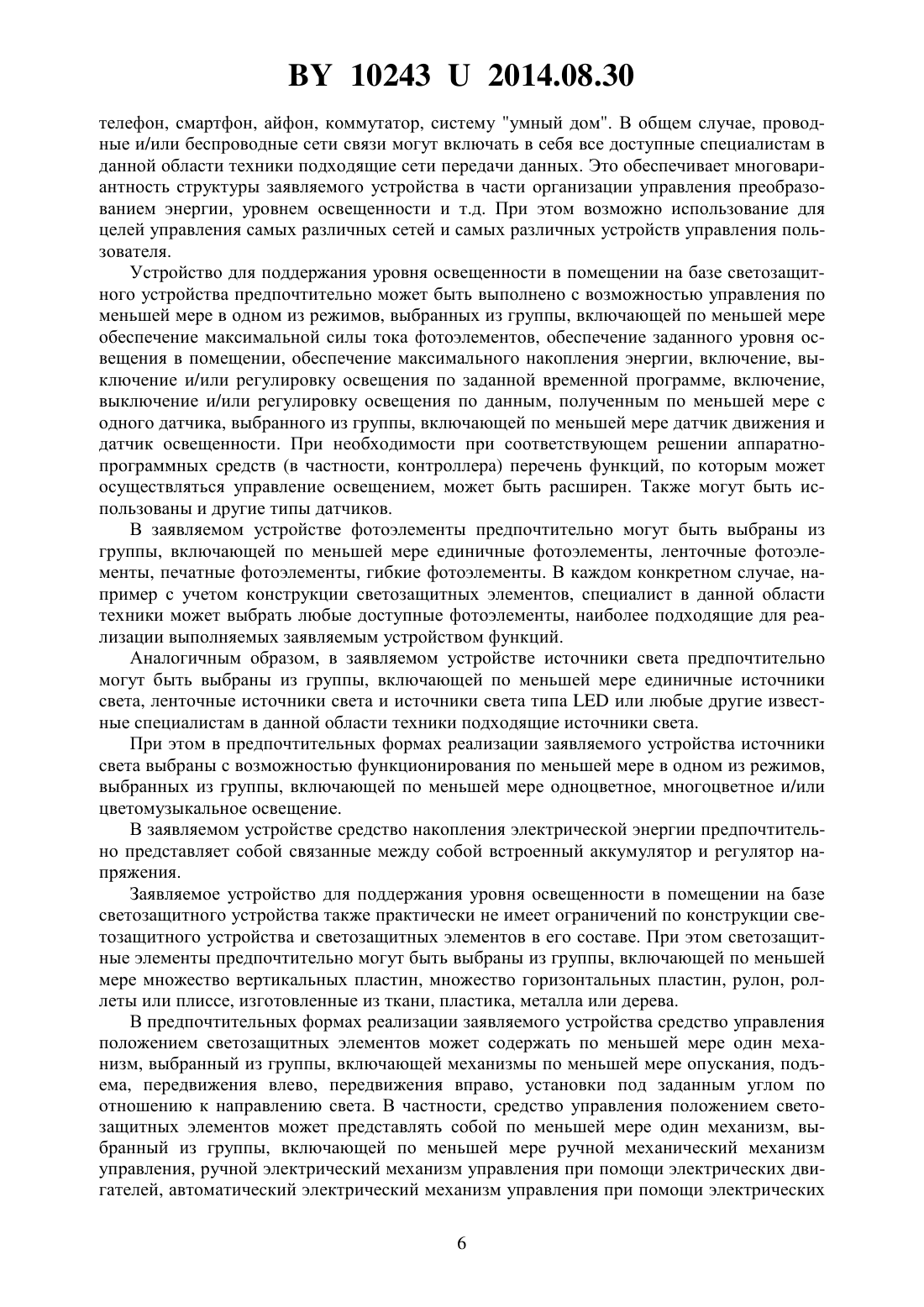 BY 10243 U 2014.08.30

телефон, смартфон, айфон, коммутатор, систему "умный дом". В общем случае, проводные и/или беспроводные сети связи могут включать в себя все доступные специалистам в данной области техники подходящие сети передачи данных. Это обеспечивает многовариантность структуры заявляемого устройства в части организации управления преобразованием энергии, уровнем освещенности и т.д. При этом возможно использование для целей управления самых различных сетей и самых различных устройств управления пользователя.

Устройство для поддержания уровня освещенности в помещении на базе светозащитного устройства предпочтительно может быть выполнено с возможностью управления по меньшей мере в одном из режимов, выбранных из группы, включающей по меньшей мере обеспечение максимальной силы тока фотоэлементов, обеспечение заданного уровня освещения в помещении, обеспечение максимального накопления энергии, включение, выключение и/или регулировку освещения по заданной временной программе, включение, выключение и/или регулировку освещения по данным, полученным по меньшей мере с одного датчика, выбранного из группы, включающей по меньшей мере датчик движения и датчик освещенности. При необходимости при соответствующем решении аппаратно-программных средств (в частности, контроллера) перечень функций, по которым может осуществляться управление освещением, может быть расширен. Также могут быть использованы и другие типы датчиков.

В заявляемом устройстве фотоэлементы предпочтительно могут быть выбраны из группы, включающей по меньшей мере единичные фотоэлементы, ленточные фотоэлементы, печатные фотоэлементы, гибкие фотоэлементы. В каждом конкретном случае, например с учетом конструкции светозащитных элементов, специалист в данной области техники может выбрать любые доступные фотоэлементы, наиболее подходящие для реализации выполняемых заявляемым устройством функций.

Аналогичным образом, в заявляемом устройстве источники света предпочтительно могут быть выбраны из группы, включающей по меньшей мере единичные источники света, ленточные источники света и источники света типа LED или любые другие известные специалистам в данной области техники подходящие источники света.

При этом в предпочтительных формах реализации заявляемого устройства источники света выбраны с возможностью функционирования по меньшей мере в одном из режимов, выбранных из группы, включающей по меньшей мере одноцветное, многоцветное и/или цветомузыкальное освещение.

В заявляемом устройстве средство накопления электрической энергии предпочтительно представляет собой связанные между собой встроенный аккумулятор и регулятор напряжения.

Заявляемое устройство для поддержания уровня освещенности в помещении на базе светозащитного устройства также практически не имеет ограничений по конструкции светозащитного устройства и светозащитных элементов в его составе. При этом светозащитные элементы предпочтительно могут быть выбраны из группы, включающей по меньшей мере множество вертикальных пластин, множество горизонтальных пластин, рулон, роллеты или плиссе, изготовленные из ткани, пластика, металла или дерева.

В предпочтительных формах реализации заявляемого устройства средство управления положением светозащитных элементов может содержать по меньшей мере один механизм, выбранный из группы, включающей механизмы по меньшей мере опускания, подъема, передвижения влево, передвижения вправо, установки под заданным углом по отношению к направлению света. В частности, средство управления положением светозащитных элементов может представлять собой по меньшей мере один механизм, выбранный из группы, включающей по меньшей мере ручной механический механизм управления, ручной электрический механизм управления при помощи электрических двигателей, автоматический электрический механизм управления при помощи электрических

6